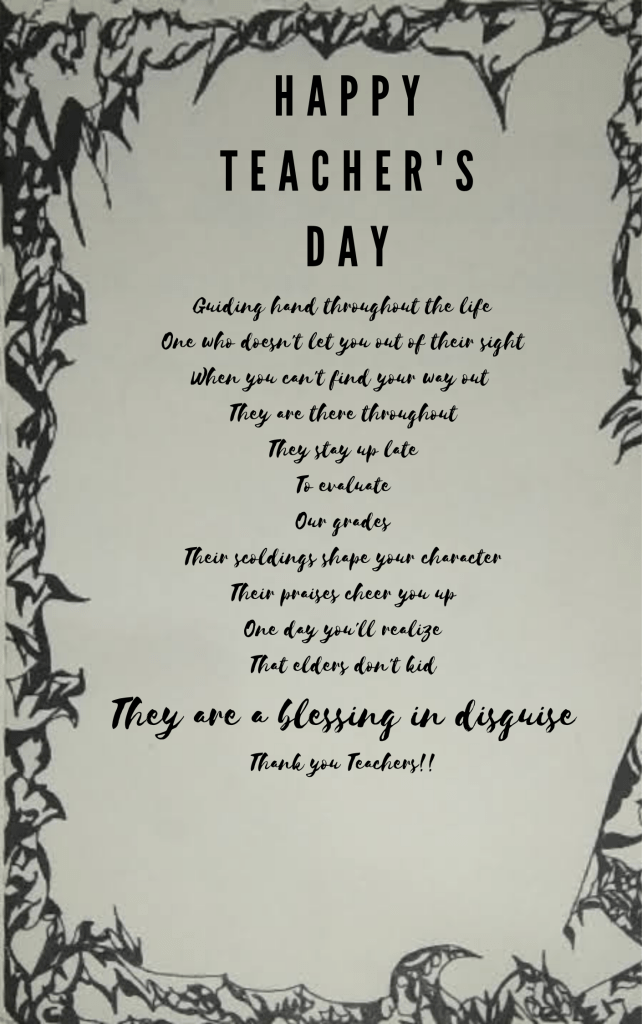 HAPPY
TEACHER'S
DAY

Guiding hand throughout the life
One who doesn't let you out of their sight
When you can't find your way out
They are there throughout
They stay up late
To evaluate
Our grades
Their scoldings shape your character
Their praises cheer you up
One day you'll realize
That elders don't kid
They are a blessing in disguise
Thank you Teachers!!